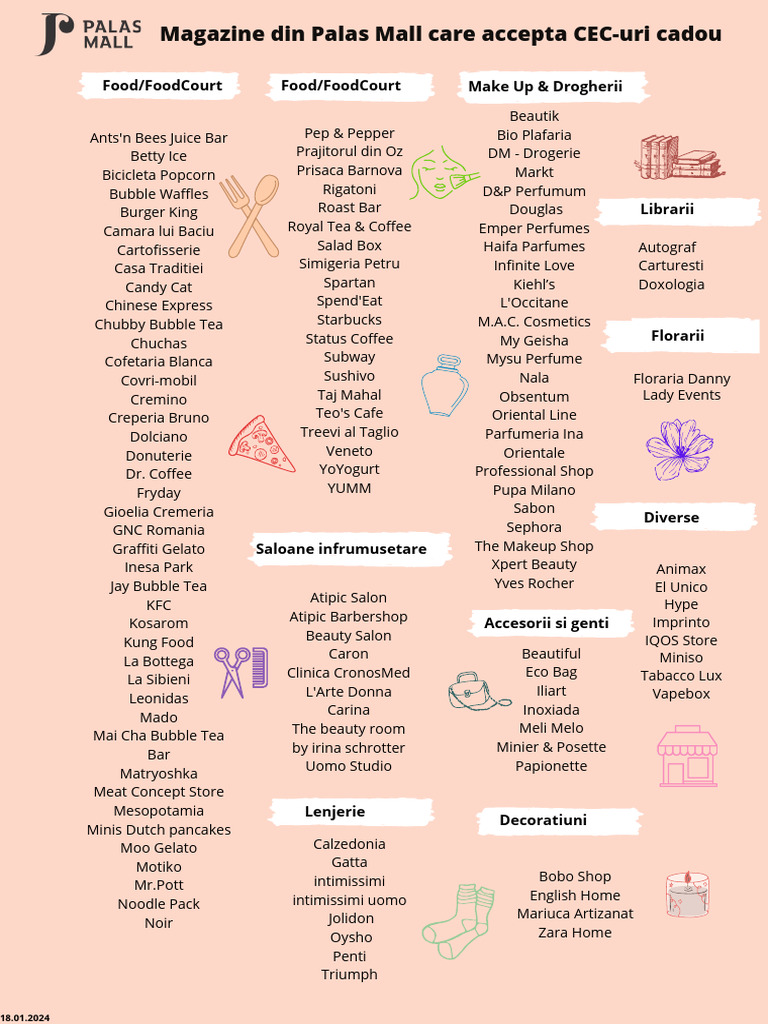 PALAS MALL

Magazine din Palas Mall care accepta CEC-uri cadou

Food/FoodCourt

Ants'n Bees Juice Bar
Betty Ice
Bicicleta Popcorn
Bubble Waffles
Burger King
Camara lui Baciu
Cartofisserie
Casa Traditiei
Candy Cat
Chinese Express
Chubby Bubble Tea
Chuchas
Cofetaria Blanca
Covri-mobil
Cremino
Creperia Bruno
Dolciano
Donuterie
Dr. Coffee
Fryday
Gioelia Cremeria
GNC Romania
Graffiti Gelato
Inesa Park
Jay Bubble Tea
KFC
Kosarom
Kung Food
La Bottega
La Sibieni
Leonidas
Mado
Mai Cha Bubble Tea Bar
Matryoshka
Meat Concept Store
Mesopotamia
Minis Dutch pancakes
Moo Gelato
Motiko
Mr.Pott
Noodle Pack
Noir

Food/FoodCourt

Pep & Pepper
Prajitorul din Oz
Prisaca Barnova
Rigatoni
Roast Bar
Royal Tea & Coffee
Salad Box
Simigeria Petru
Spartan
Spend'Eat
Starbucks
Status Coffee
Subway
Sushivo
Taj Mahal
Teo's Cafe
Treevi al Taglio
Veneto
YoYogurt
YUMM

Saloane infrumusetare

Atipic Salon
Atipic Barbershop
Beauty Salon
Caron
Clinica CronosMed
L'Arte Donna
Carina
The beauty room by irina schrotter
Uomo Studio

Lenjerie

Calzedonia
Gatta
intimissimi
intimissimi uomo
Jolidon
Oysho
Penti
Triumph

Make Up & Drogherii

Beautik
Bio Plafaria
DM - Drogerie
Markt
D&P Perfumum
Douglas
Emper Perfumes
Haifa Parfumes
Infinite Love
Kiehl's
L'Occitane
M.A.C. Cosmetics
My Geisha
Mysu Perfume
Nala
Obsentum
Oriental Line
Parfumeria Ina
Orientale
Professional Shop
Pupa Milano
Sabon
Sephora
The Makeup Shop
Xpert Beauty
Yves Rocher

Accesorii si genti

Beautiful
Eco Bag
Iliart
Inoxiada
Meli Melo
Minier & Posette
Papionette

Decoratiuni

Bobo Shop
English Home
Mariuca Artizanat
Zara Home

Librarii

Autograf
Carturesti
Doxologia

Florarii

Floraria Danny
Lady Events

Diverse

Animax
El Unico
Hype
Imprinto
IQOS Store
Miniso
Tabacco Lux
Vapebox

18.01.2024